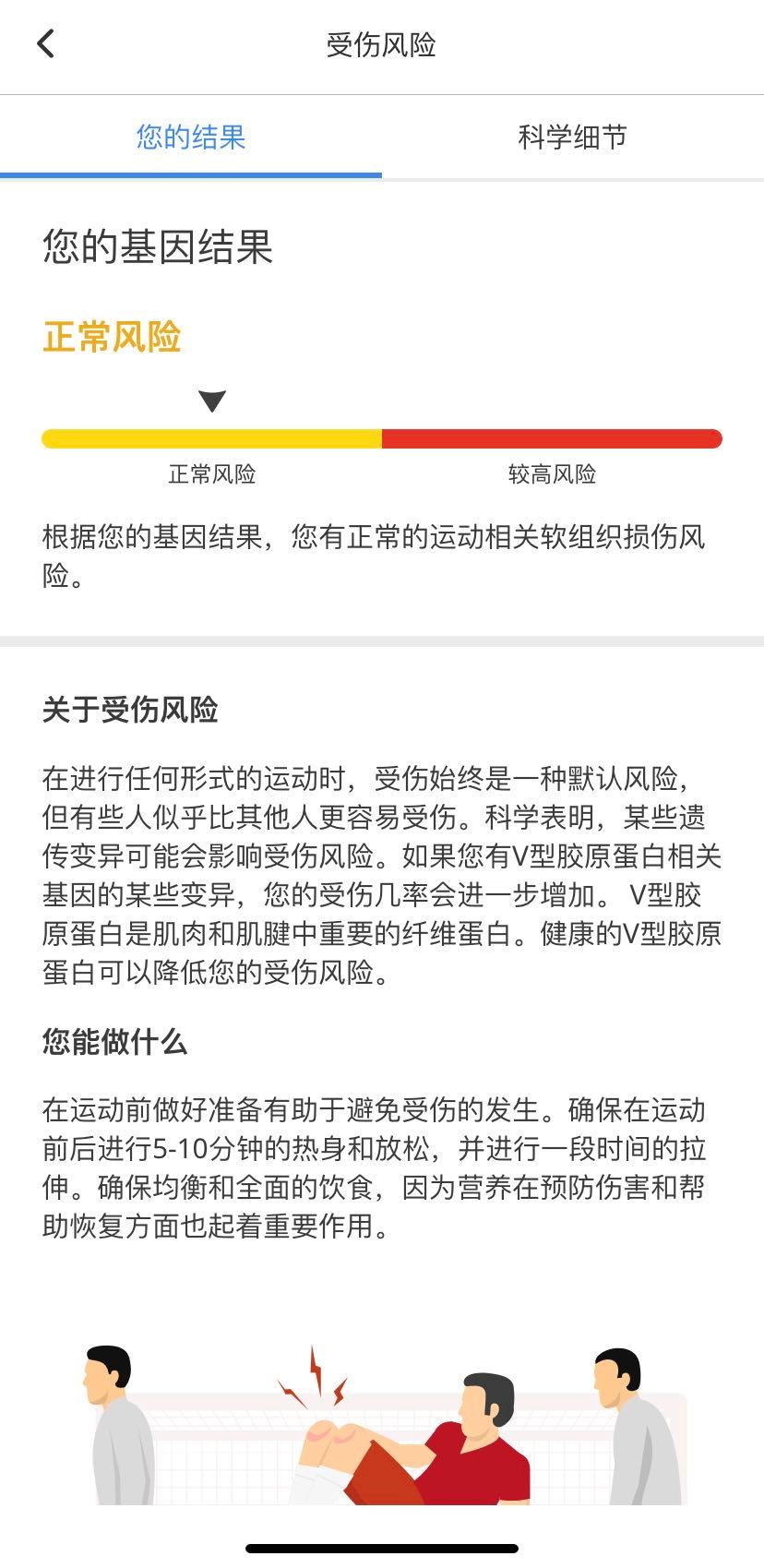 受伤风险

您的结果

科学细节

您的基因结果

正常风险

正常风险

较高风险

根据您的基因结果，您有正常的运动相关软组织损伤风险。

关于受伤风险

在进行任何形式的运动时，受伤始终是一种默认风险，但有些人似乎比其他人更容易受伤。科学表明，某些遗传变异可能会影响受伤风险。如果您有V型胶原蛋白相关基因的某些变异，您的受伤几率会进一步增加。 V型胶原蛋白是肌肉和肌腱中重要的纤维蛋白。健康的V型胶原蛋白可以降低您的受伤风险。

您能做什么

在运动前做好准备有助于避免受伤的发生。确保在运动前后进行5-10分钟的热身和放松，并进行一段时间的拉伸。确保均衡和全面的饮食，因为营养在预防伤害和帮助恢复方面也起着重要作用。